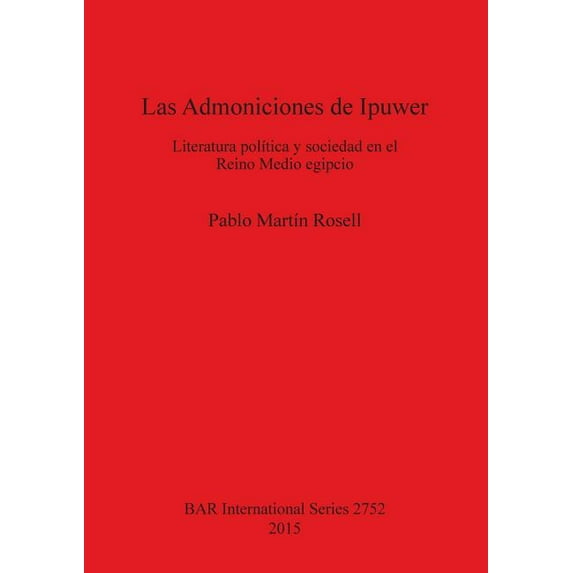 Las Admoniciones de Ipuwer

Literatura política y sociedad en el Reino Medio egipcio

Pablo Martín Rosell

BAR International Series 2752
2015